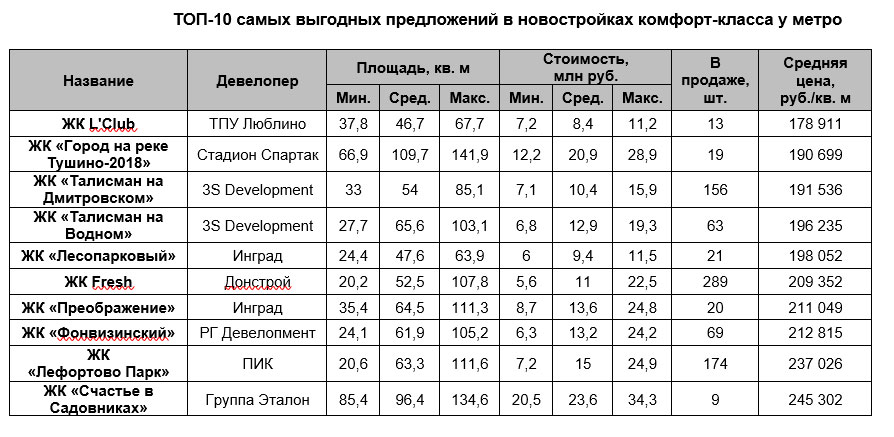 ТОП-10 самых выгодных предложений в новостройках комфорт-класса у метро

| Название | Девелопер | Площадь, кв. м Мин. | Площадь, кв. м Сред. | Площадь, кв. м Макс. | Стоимость, млн руб. Мин. | Стоимость, млн руб. Сред. | Стоимость, млн руб. Макс. | В продаже, шт. | Средняя цена, руб./кв. м |
|---|---|---|---|---|---|---|---|---|---|
| ЖК L'Club | ТПУ Люблино | 37,8 | 46,7 | 67,7 | 7,2 | 8,4 | 11,2 | 13 | 178 911 |
| ЖК «Город на реке Тушино-2018» | Стадион Спартак | 66,9 | 109,7 | 141,9 | 12,2 | 20,9 | 28,9 | 19 | 190 699 |
| ЖК «Талисман на Дмитровском» | 3S Development | 33 | 54 | 85,1 | 7,1 | 10,4 | 15,9 | 156 | 191 536 |
| ЖК «Талисман на Водном» | 3S Development | 27,7 | 65,6 | 103,1 | 6,8 | 12,9 | 19,3 | 63 | 196 235 |
| ЖК «Лесопарковый» | Инград | 24,4 | 47,6 | 63,9 | 6 | 9,4 | 11,5 | 21 | 198 052 |
| ЖК Fresh | Донстрой | 20,2 | 52,5 | 107,8 | 5,6 | 11 | 22,5 | 289 | 209 352 |
| ЖК «Преображение» | Инград | 35,4 | 64,5 | 111,3 | 8,7 | 13,6 | 24,8 | 20 | 211 049 |
| ЖК «Фонвизинский» | РГ Девелопмент | 24,1 | 61,9 | 105,2 | 6,3 | 13,2 | 24,2 | 69 | 212 815 |
| ЖК «Лефортово Парк» | ПИК | 20,6 | 63,3 | 111,6 | 7,2 | 15 | 24,9 | 174 | 237 026 |
| ЖК «Счастье в Садовниках» | Группа Эталон | 85,4 | 96,4 | 134,6 | 20,5 | 23,6 | 34,3 | 9 | 245 302 |